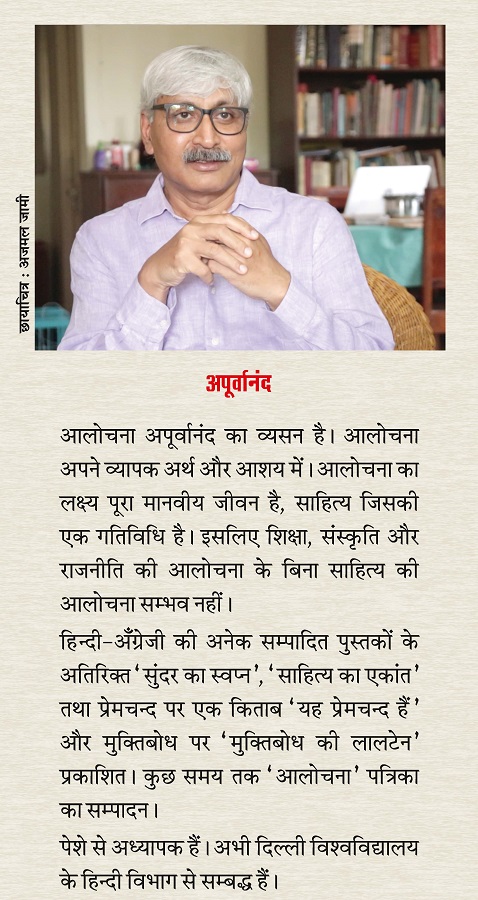 छायाचित्र : अजमल जामी

अपूर्वानंद

आलोचना अपूर्वानंद का व्यसन है। आलोचना अपने व्यापक अर्थ और आशय में। आलोचना का लक्ष्य पूरा मानवीय जीवन है, साहित्य जिसकी एक गतिविधि है। इसलिए शिक्षा, संस्कृति और राजनीति की आलोचना के बिना साहित्य की आलोचना सम्भव नहीं।

हिन्दी-अँग्रेजी की अनेक सम्पादित पुस्तकों के अतिरिक्त 'सुंदर का स्वप्न', 'साहित्य का एकांत' तथा प्रेमचन्द पर एक किताब 'यह प्रेमचन्द हैं' और मुक्तिबोध पर 'मुक्तिबोध की लालटेन' प्रकाशित। कुछ समय तक 'आलोचना' पत्रिका का सम्पादन।

पेशे से अध्यापक हैं। अभी दिल्ली विश्वविद्यालय के हिन्दी विभाग से सम्बद्ध हैं।